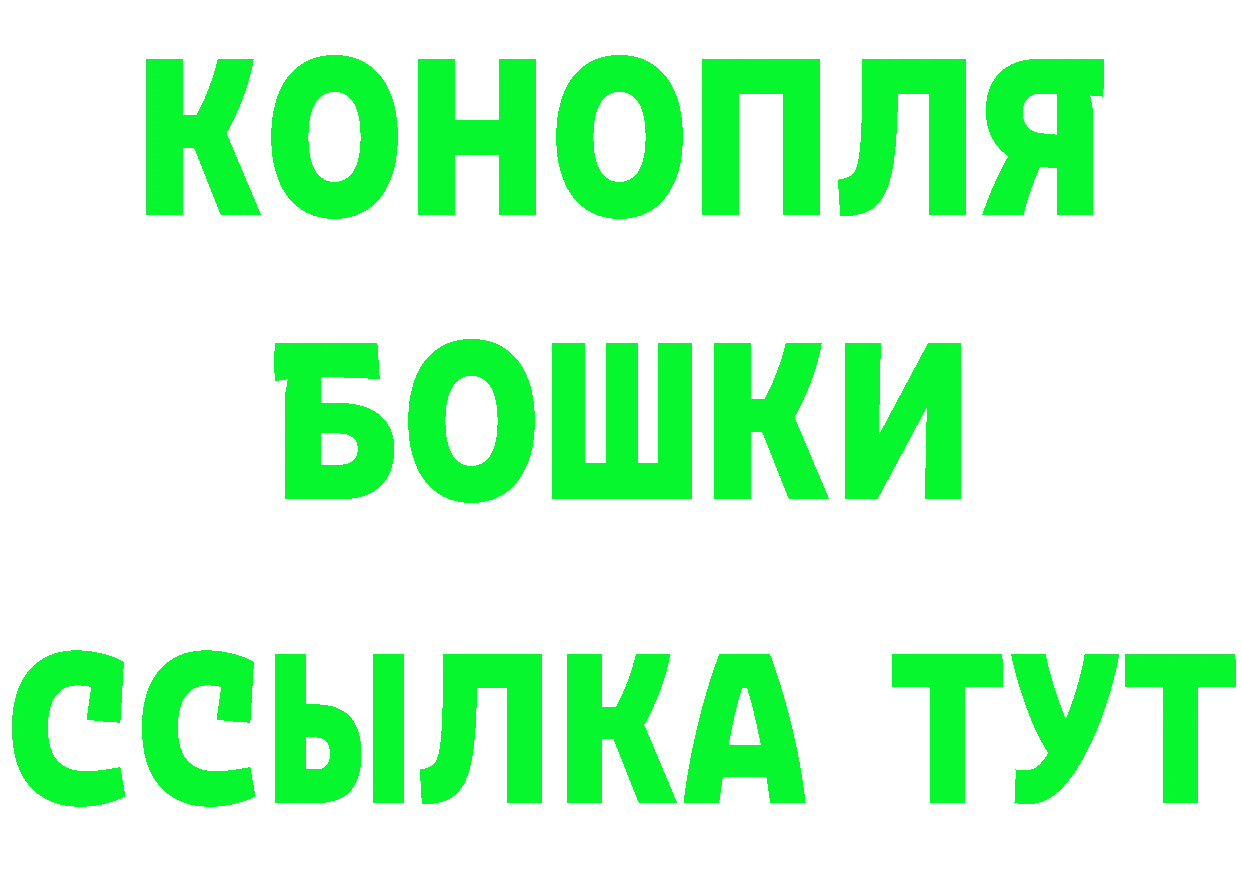 КОНОПЛЯ
БОШКИ
ССЫЛКА ТУТ